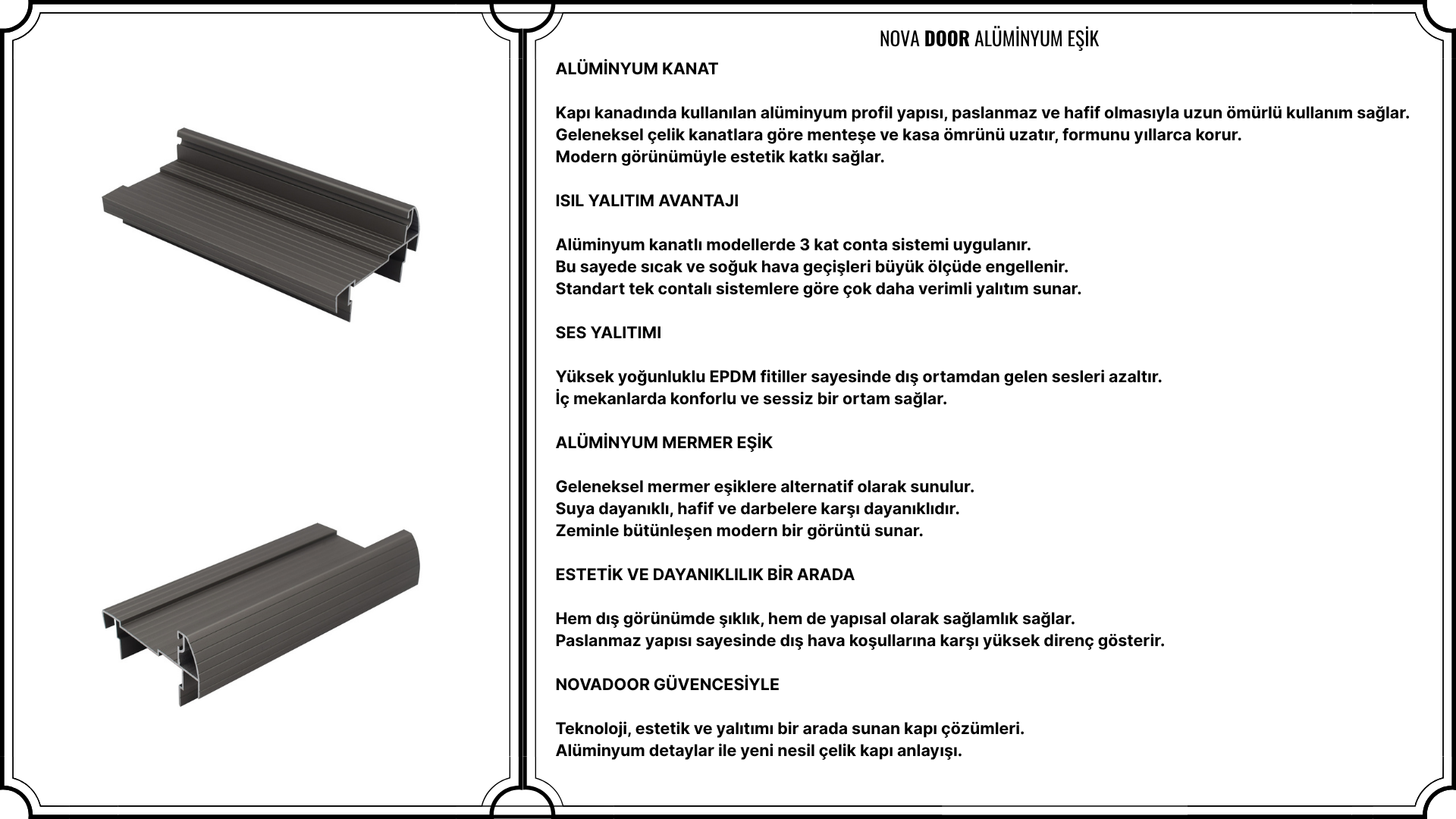 NOVA DOOR ALÜMİNYUM EŞİK

ALÜMİNYUM KANAT

Kapı kanadında kullanılan alüminyum profil yapısı, paslanmaz ve hafif olmasıyla uzun ömürlü kullanım sağlar.
Geleneksel çelik kanatlara göre menteşe ve kasa ömrünü uzatır, formunu yıllarca korur.
Modern görünümüyle estetik katkı sağlar.

ISIL YALITIM AVANTAJI

Alüminyum kanatlı modellerde 3 kat conta sistemi uygulanır.
Bu sayede sıcak ve soğuk hava geçişleri büyük ölçüde engellenir.
Standart tek contalı sistemlere göre çok daha verimli yalıtım sunar.

SES YALITIMI

Yüksek yoğunluklu EPDM fitiller sayesinde dış ortamdan gelen sesleri azaltır.
İç mekanlarda konforlu ve sessiz bir ortam sağlar.

ALÜMİNYUM MERMER EŞİK

Geleneksel mermer eşiklere alternatif olarak sunulur.
Suya dayanıklı, hafif ve darbelere karşı dayanıklıdır.
Zeminle bütünleşen modern bir görüntü sunar.

ESTETİK VE DAYANIKLILIK BİR ARADA

Hem dış görünümde şıklık, hem de yapısal olarak sağlamlık sağlar.
Paslanmaz yapısı sayesinde dış hava koşullarına karşı yüksek direnç gösterir.

NOVADOOR GÜVENCESİYLE

Teknoloji, estetik ve yalıtımı bir arada sunan kapı çözümleri.
Alüminyum detaylar ile yeni nesil çelik kapı anlayışı.